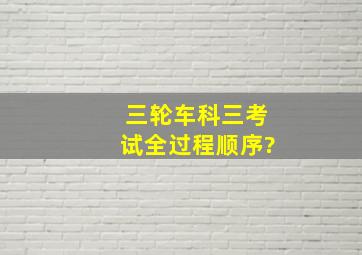 三轮车科三考试全过程顺序?